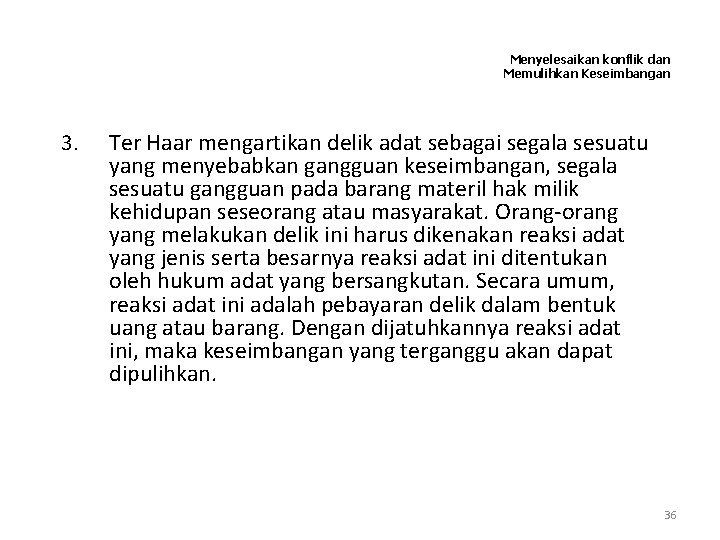 Menyelesaikan konflik dan Memulihkan Keseimbangan

3. Ter Haar mengartikan delik adat sebagai segala sesuatu yang menyebabkan gangguan keseimbangan, segala sesuatu gangguan pada barang materil hak milik kehidupan seseorang atau masyarakat. Orang-orang yang melakukan delik ini harus dikenakan reaksi adat yang jenis serta besarnya reaksi adat ini ditentukan oleh hukum adat yang bersangkutan. Secara umum, reaksi adat ini adalah pebayaran delik dalam bentuk uang atau barang. Dengan dijatuhkannya reaksi adat ini, maka keseimbangan yang terganggu akan dapat dipulihkan.

36